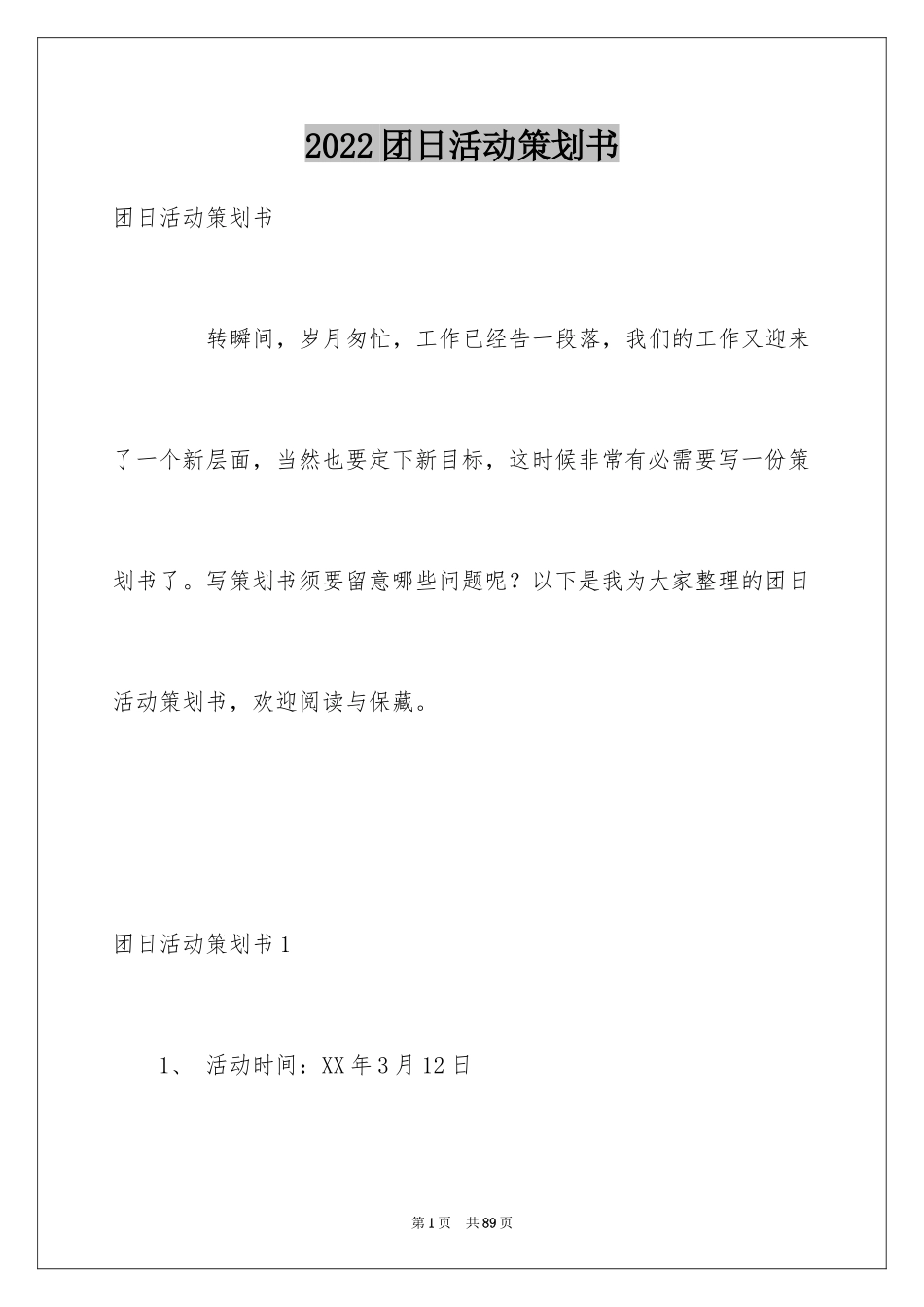 2022团日活动策划书

团日活动策划书

转瞬间，岁月匆忙，工作已经告一段落，我们的工作又迎来了一个新层面，当然也要定下新目标，这时候非常有必需要写一份策划书了。写策划书须要留意哪些问题呢？以下是我为大家整理的团日活动策划书，欢迎阅读与保藏。

团日活动策划书1

1、 活动时间：XX年3月12日

第1页 共89页